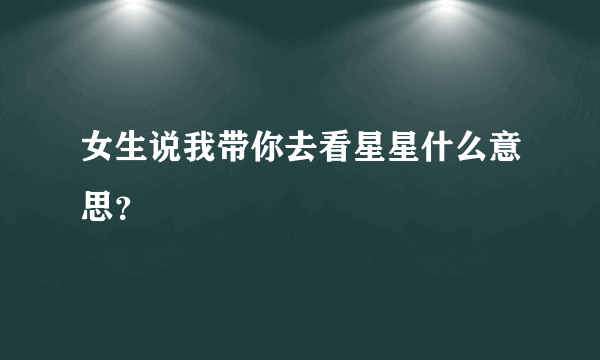 女生说我带你去看星星什么意思？